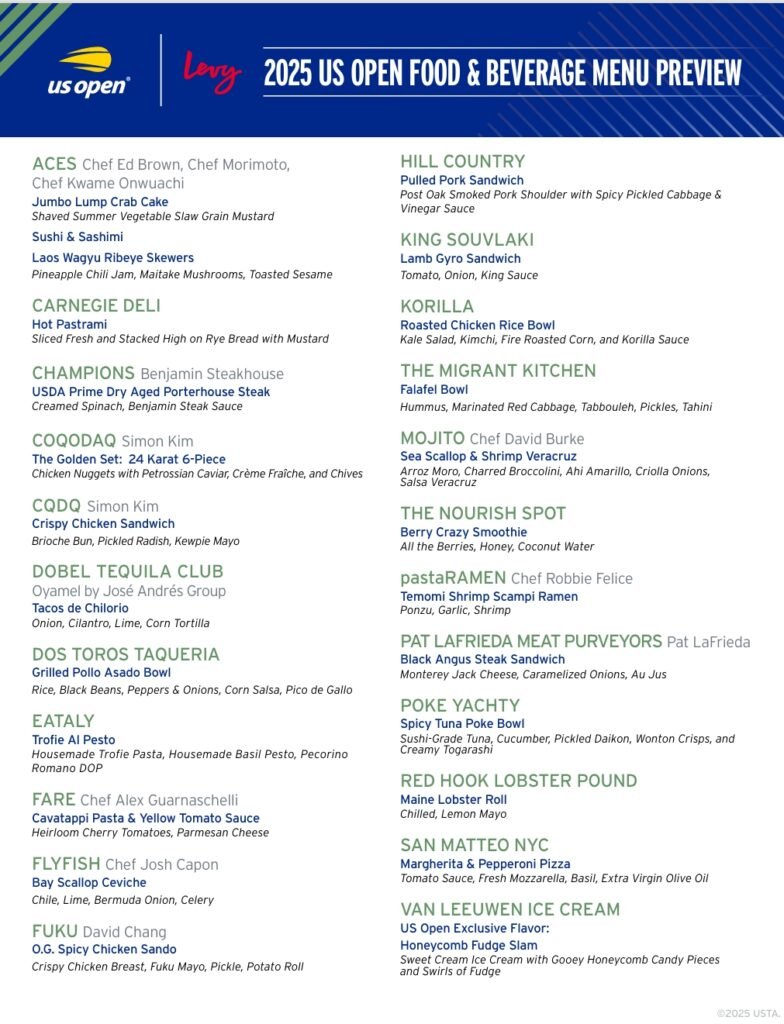 us open

Levy

2025 US OPEN FOOD & BEVERAGE MENU PREVIEW

ACES Chef Ed Brown, Chef Morimoto, Chef Kwame Onwuachi
Jumbo Lump Crab Cake
Shaved Summer Vegetable Slaw Grain Mustard
Sushi & Sashimi
Laos Wagyu Ribeye Skewers
Pineapple Chili Jam, Maitake Mushrooms, Toasted Sesame

CARNEGIE DELI
Hot Pastrami
Sliced Fresh and Stacked High on Rye Bread with Mustard

CHAMPIONS Benjamin Steakhouse
USDA Prime Dry Aged Porterhouse Steak
Creamed Spinach, Benjamin Steak Sauce

COQODAQ Simon Kim
The Golden Set: 24 Karat 6-Piece
Chicken Nuggets with Petrossian Caviar, Crème Fraîche, and Chives

CQDQ Simon Kim
Crispy Chicken Sandwich
Brioche Bun, Pickled Radish, Kewpie Mayo

DOBEL TEQUILA CLUB
Oyamel by José Andrés Group
Tacos de Chilorio
Onion, Cilantro, Lime, Corn Tortilla

DOS TOROS TAQUERIA
Grilled Pollo Asado Bowl
Rice, Black Beans, Peppers & Onions, Corn Salsa, Pico de Gallo

EATALY
Trofie Al Pesto
Housemade Trofie Pasta, Housemade Basil Pesto, Pecorino Romano DOP

FARE Chef Alex Guarnaschelli
Cavatappi Pasta & Yellow Tomato Sauce
Heirloom Cherry Tomatoes, Parmesan Cheese

FLYFISH Chef Josh Capon
Bay Scallop Ceviche
Chile, Lime, Bermuda Onion, Celery

FUKU David Chang
O.G. Spicy Chicken Sando
Crispy Chicken Breast, Fuku Mayo, Pickle, Potato Roll

HILL COUNTRY
Pulled Pork Sandwich
Post Oak Smoked Pork Shoulder with Spicy Pickled Cabbage & Vinegar Sauce

KING SOUVLAKI
Lamb Gyro Sandwich
Tomato, Onion, King Sauce

KORILLA
Roasted Chicken Rice Bowl
Kale Salad, Kimchi, Fire Roasted Corn, and Korilla Sauce

THE MIGRANT KITCHEN
Falafel Bowl
Hummus, Marinated Red Cabbage, Tabbouleh, Pickles, Tahini

MOJITO Chef David Burke
Sea Scallop & Shrimp Veracruz
Arroz Moro, Charred Broccolini, Ahi Amarillo, Criolla Onions, Salsa Veracruz

THE NOURISH SPOT
Berry Crazy Smoothie
All the Berries, Honey, Coconut Water

pastaRAMEN Chef Robbie Felice
Temomi Shrimp Scampi Ramen
Ponzu, Garlic, Shrimp

PAT LAFRIEDA MEAT PURVEYORS Pat LaFrieda
Black Angus Steak Sandwich
Monterey Jack Cheese, Caramelized Onions, Au Jus

POKE YACHTY
Spicy Tuna Poke Bowl
Sushi-Grade Tuna, Cucumber, Pickled Daikon, Wonton Crisps, and Creamy Togarashi

RED HOOK LOBSTER POUND
Maine Lobster Roll
Chilled, Lemon Mayo

SAN MATTEO NYC
Margherita & Pepperoni Pizza
Tomato Sauce, Fresh Mozzarella, Basil, Extra Virgin Olive Oil

VAN LEEUWEN ICE CREAM
US Open Exclusive Flavor:
Honeycomb Fudge Slam
Sweet Cream Ice Cream with Gooey Honeycomb Candy Pieces and Swirls of Fudge

©2025 USTA.